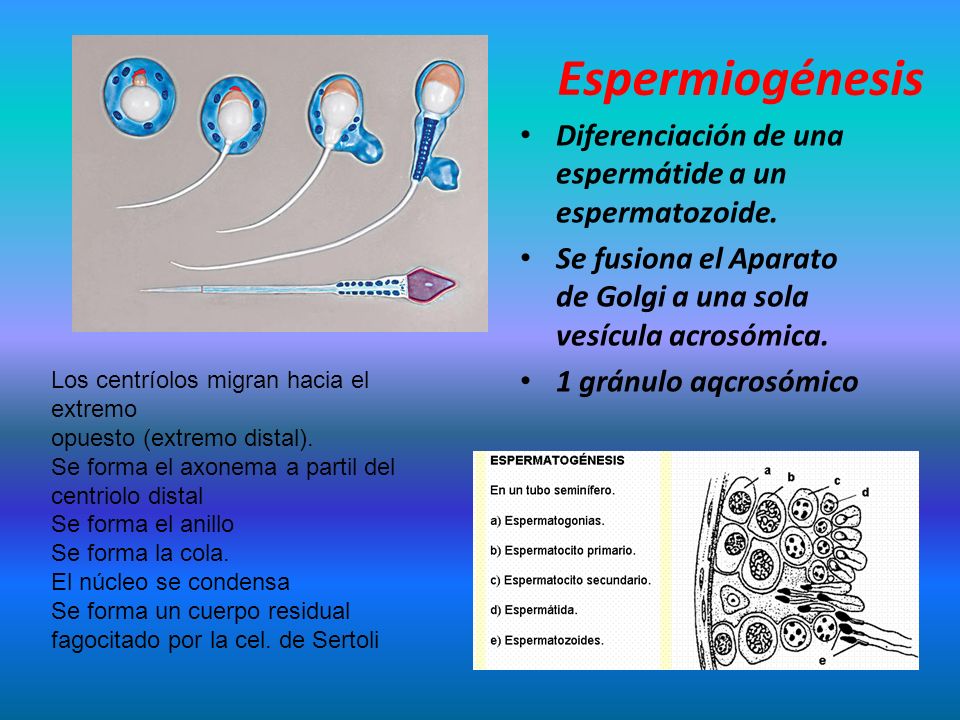 Espermiogénesis

• Diferenciación de una espermátide a un espermatozoide.

• Se fusiona el Aparato de Golgi a una sola vesícula acrosómica.

• 1 gránulo aqcrosómico

Los centríolos migran hacia el extremo
opuesto (extremo distal).
Se forma el axonema a partil del centriolo distal
Se forma el anillo
Se forma la cola.
El núcleo se condensa
Se forma un cuerpo residual fagocitado por la cel. de Sertoli

ESPERMATOGÉNESIS

En un tubo seminífero.

a) Espermatogonias.

b) Espermatocito primario.

c) Espermatocito secundario.

d) Espermátida.

e) Espermatozoides.

a
b
c
d
e